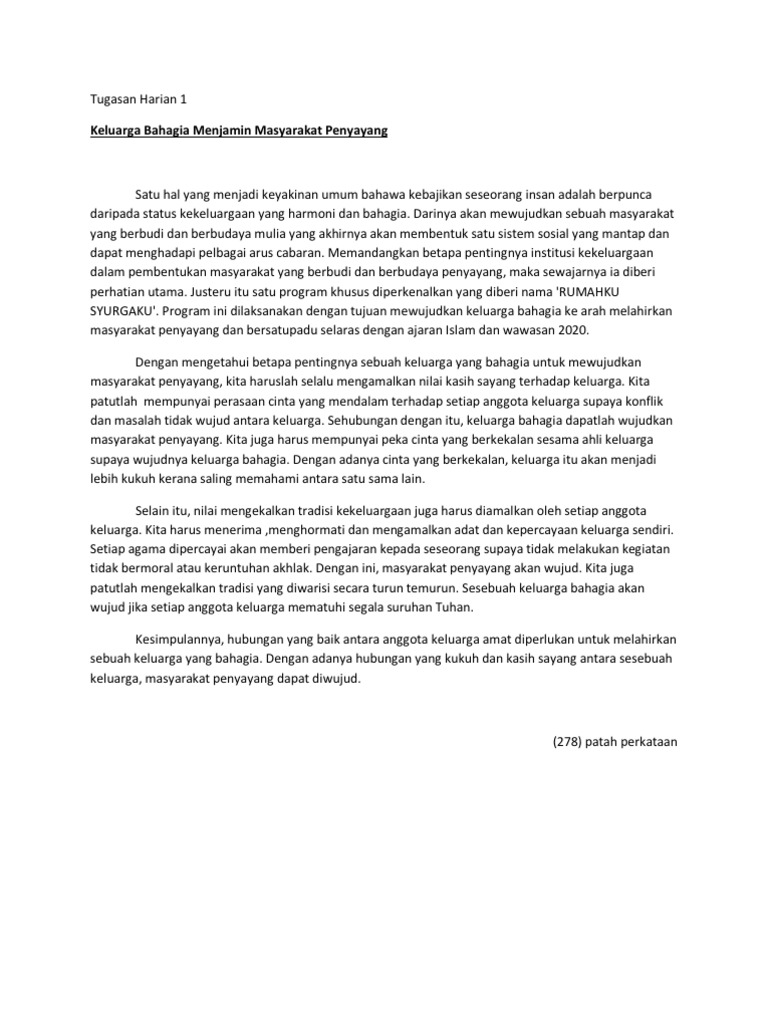 Tugasan Harian 1

Keluarga Bahagia Menjamin Masyarakat Penyayang

Satu hal yang menjadi keyakinan umum bahawa kebajikan seseorang insan adalah berpunca daripada status kekeluargaan yang harmoni dan bahagia. Darinya akan mewujudkan sebuah masyarakat yang berbudi dan berbudaya mulia yang akhirnya akan membentuk satu sistem sosial yang mantap dan dapat menghadapi pelbagai arus cabaran. Memandangkan betapa pentingnya institusi kekeluargaan dalam pembentukan masyarakat yang berbudi dan berbudaya penyayang, maka sewajarnya ia diberi perhatian utama. Justeru itu satu program khusus diperkenalkan yang diberi nama 'RUMAHKU SYURGAKU'. Program ini dilaksanakan dengan tujuan mewujudkan keluarga bahagia ke arah melahirkan masyarakat penyayang dan bersatupadu selaras dengan ajaran Islam dan wawasan 2020.

Dengan mengetahui betapa pentingnya sebuah keluarga yang bahagia untuk mewujudkan masyarakat penyayang, kita haruslah selalu mengamalkan nilai kasih sayang terhadap keluarga. Kita patutlah mempunyai perasaan cinta yang mendalam terhadap setiap anggota keluarga supaya konflik dan masalah tidak wujud antara keluarga. Sehubungan dengan itu, keluarga bahagia dapatlah wujudkan masyarakat penyayang. Kita juga harus mempunyai peka cinta yang berkekalan sesama ahli keluarga supaya wujudnya keluarga bahagia. Dengan adanya cinta yang berkekalan, keluarga itu akan menjadi lebih kukuh kerana saling memahami antara satu sama lain.

Selain itu, nilai mengekalkan tradisi kekeluargaan juga harus diamalkan oleh setiap anggota keluarga. Kita harus menerima ,menghormati dan mengamalkan adat dan kepercayaan keluarga sendiri. Setiap agama dipercayai akan memberi pengajaran kepada seseorang supaya tidak melakukan kegiatan tidak bermoral atau keruntuhan akhlak. Dengan ini, masyarakat penyayang akan wujud. Kita juga patutlah mengekalkan tradisi yang diwarisi secara turun temurun. Sesebuah keluarga bahagia akan wujud jika setiap anggota keluarga mematuhi segala suruhan Tuhan.

Kesimpulannya, hubungan yang baik antara anggota keluarga amat diperlukan untuk melahirkan sebuah keluarga yang bahagia. Dengan adanya hubungan yang kukuh dan kasih sayang antara sesebuah keluarga, masyarakat penyayang dapat diwujud.

(278) patah perkataan